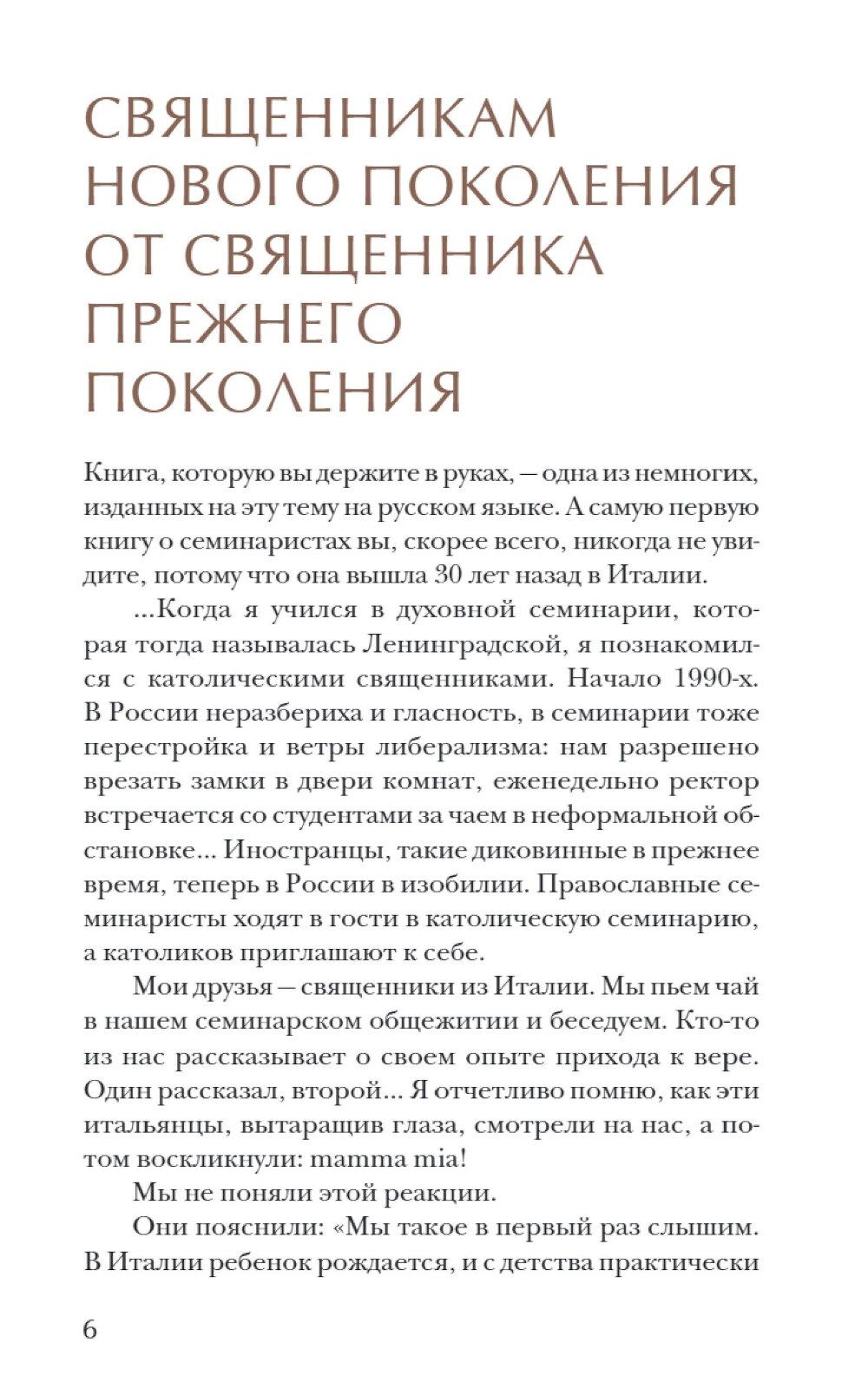 СВЯЩЕННИКАМ НОВОГО ПОКОЛЕНИЯ ОТ СВЯЩЕННИКА ПРЕЖНЕГО ПОКОЛЕНИЯ

Книга, которую вы держите в руках, — одна из немногих, изданных на эту тему на русском языке. А самую первую книгу о семинаристах вы, скорее всего, никогда не увидите, потому что она вышла 30 лет назад в Италии.

...Когда я учился в духовной семинарии, которая тогда называлась Ленинградской, я познакомился с католическими священниками. Начало 1990-х. В России неразбериха и гласность, в семинарии тоже перестройка и ветры либерализма: нам разрешено врезать замки в двери комнат, еженедельно ректор встречается со студентами за чаем в неформальной обстановке... Иностранцы, такие диковинные в прежнее время, теперь в России в изобилии. Православные семинаристы ходят в гости в католическую семинарию, а католиков приглашают к себе.

Мои друзья — священники из Италии. Мы пьем чай в нашем семинарском общежитии и беседуем. Кто-то из нас рассказывает о своем опыте прихода к вере. Один рассказал, второй... Я отчетливо помню, как эти итальянцы, вытаращив глаза, смотрели на нас, а потом воскликнули: mamma mia!

Мы не поняли этой реакции.

Они пояснили: «Мы такое в первый раз слышим. В Италии ребенок рождается, и с детства практически

6